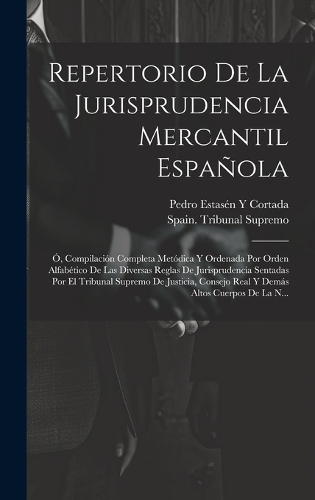 Repertorio De La Jurisprudencia Mercantil Española

Pedro Estasén Y Cortada
Spain. Tribunal Supremo

Ó, Compilación Completa Metódica Y Ordenada Por Orden Alfabético De Las Diversas Reglas De Jurisprudencia Sentadas Por El Tribunal Supremo De Justicia, Consejo Real Y Demás Altos Cuerpos De La N...